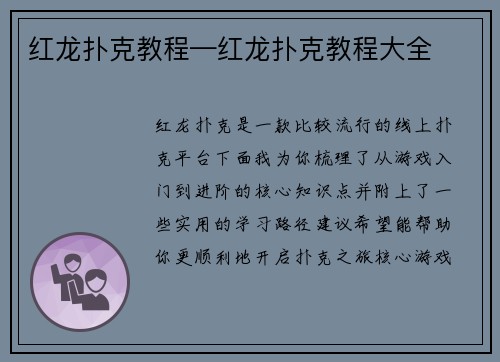 红龙扑克教程—红龙扑克教程大全

红龙扑克是一款比较流行的线上扑克平台下面我为你梳理了从游戏入门到进阶的核心知识点并附上了一些实用的学习路径建议希望能帮助你更顺利地开启扑克之旅核心游戏